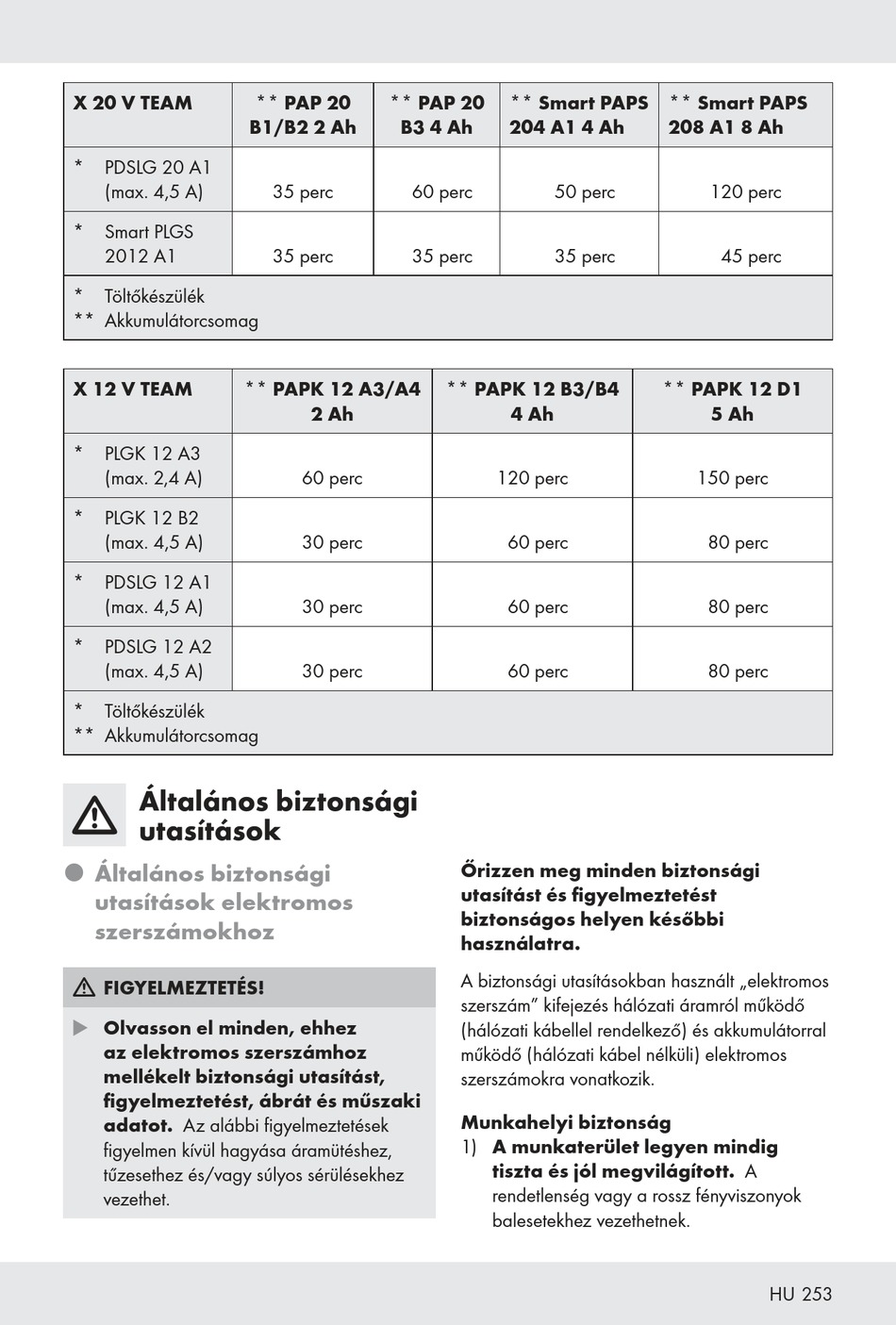 | X 20 V TEAM | ** PAP 20 B1/B2 2 Ah | ** PAP 20 B3 4 Ah | ** Smart PAPS 204 A1 4 Ah | ** Smart PAPS 208 A1 8 Ah |
|---|---|---|---|---|
| * PDSLG 20 A1 (max. 4,5 A) | 35 perc | 60 perc | 50 perc | 120 perc |
| * Smart PLGS 2012 A1 | 35 perc | 35 perc | 35 perc | 45 perc |

\* Töltőkészülék
\*\* Akkumulátorcsomag

| X 12 V TEAM | ** PAPK 12 A3/A4 2 Ah | ** PAPK 12 B3/B4 4 Ah | ** PAPK 12 D1 5 Ah |
|---|---|---|---|
| * PLGK 12 A3 (max. 2,4 A) | 60 perc | 120 perc | 150 perc |
| * PLGK 12 B2 (max. 4,5 A) | 30 perc | 60 perc | 80 perc |
| * PDSLG 12 A1 (max. 4,5 A) | 30 perc | 60 perc | 80 perc |
| * PDSLG 12 A2 (max. 4,5 A) | 30 perc | 60 perc | 80 perc |

\* Töltőkészülék
\*\* Akkumulátorcsomag

Általános biztonsági utasítások

Általános biztonsági utasítások elektromos szerszámokhoz

FIGYELMEZTETÉS!

Olvasson el minden, ehhez az elektromos szerszámhoz mellékelt biztonsági utasítást, figyelmeztetést, ábrát és műszaki adatot. Az alábbi figyelmeztetések figyelmen kívül hagyása áramütéshez, tűzesethez és/vagy súlyos sérülésekhez vezethet.

Őrizzen meg minden biztonsági utasítást és figyelmeztetést biztonságos helyen későbbi használatra.

A biztonsági utasításokban használt „elektromos szerszám" kifejezés hálózati áramról működő (hálózati kábellel rendelkező) és akkumulátorral működő (hálózati kábel nélküli) elektromos szerszámokra vonatkozik.

Munkahelyi biztonság
1) A munkaterület legyen mindig tiszta és jól megvilágított. A rendetlenség vagy a rossz fényviszonyok balesetekhez vezethetnek.

HU 253